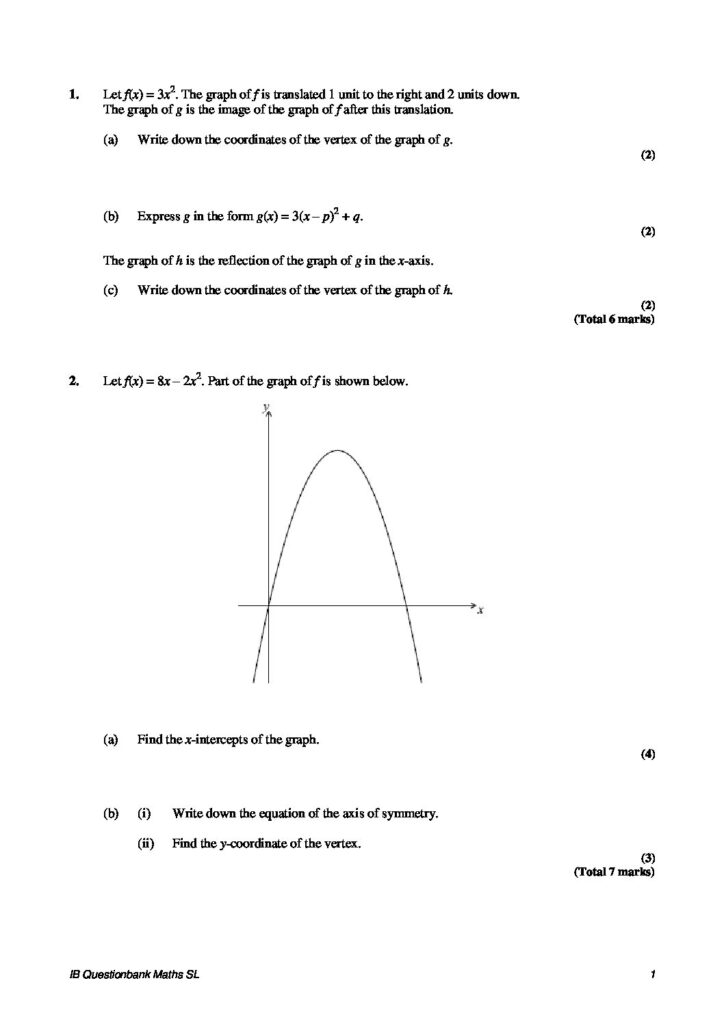 1. Let $f(x) = 3x^2$. The graph of f is translated 1 unit to the right and 2 units down. The graph of g is the image of the graph of f after this translation.

(a) Write down the coordinates of the vertex of the graph of g.

(2)

(b) Express g in the form $g(x) = 3(x - p)^2 + q$.

(2)

The graph of h is the reflection of the graph of g in the x-axis.

(c) Write down the coordinates of the vertex of the graph of h.

(2)
(Total 6 marks)

2. Let $f(x) = 8x - 2x^2$. Part of the graph of f is shown below.

y

x

(a) Find the x-intercepts of the graph.

(4)

(b) (i) Write down the equation of the axis of symmetry.

(ii) Find the y-coordinate of the vertex.

(3)
(Total 7 marks)

IB Questionbank Maths SL

1